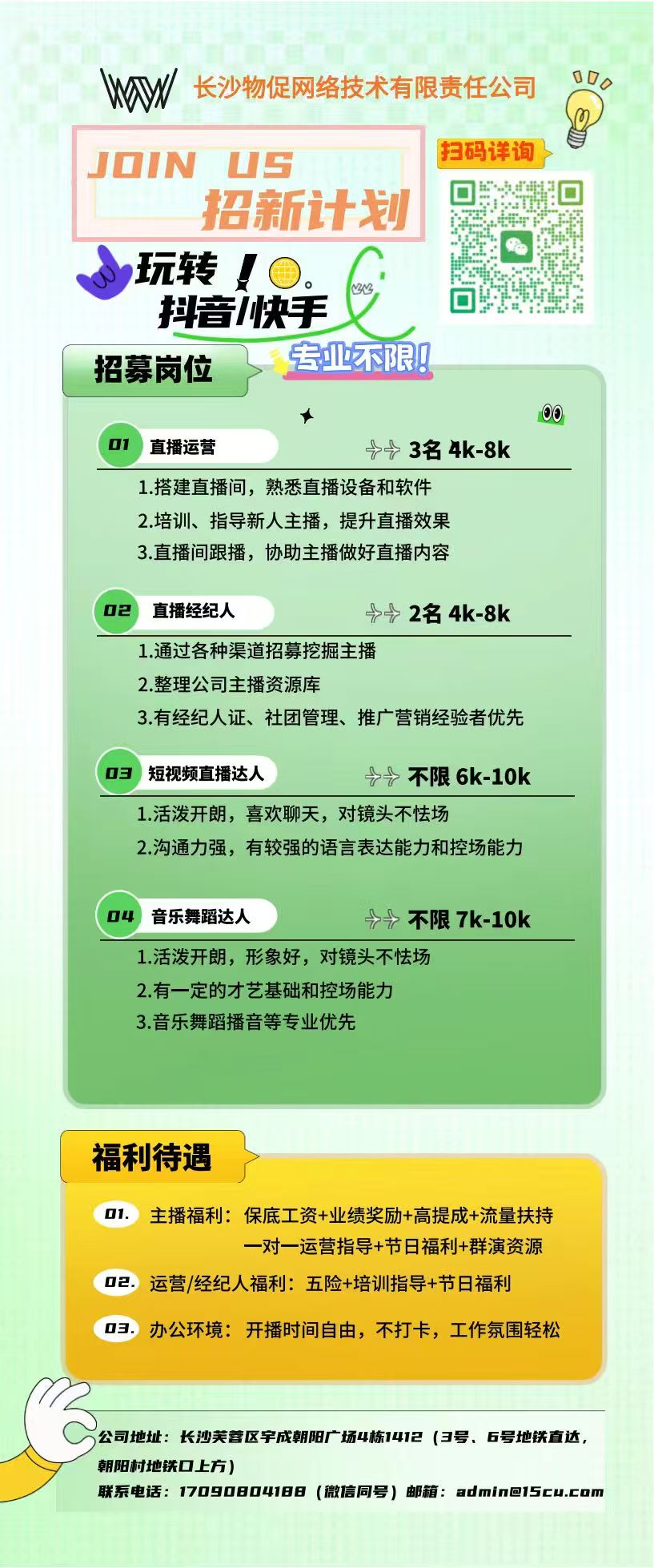 长沙物促网络技术有限责任公司

JOIN US
招新计划

扫码详询

玩转！
抖音/快手

招募岗位

专业不限！

01 直播运营 3名 4k-8k
1.搭建直播间，熟悉直播设备和软件
2.培训、指导新人主播，提升直播效果
3.直播间跟播，协助主播做好直播内容

02 直播经纪人 2名 4k-8k
1.通过各种渠道招募挖掘主播
2.整理公司主播资源库
3.有经纪人证、社团管理、推广营销经验者优先

03 短视频直播达人 不限 6k-10k
1.活泼开朗，喜欢聊天，对镜头不怯场
2.沟通力强，有较强的语言表达能力和控场能力

04 音乐舞蹈达人 不限 7k-10k
1.活泼开朗，形象好，对镜头不怯场
2.有一定的才艺基础和控场能力
3.音乐舞蹈播音等专业优先

福利待遇

01. 主播福利：保底工资+业绩奖励+高提成+流量扶持
一对一运营指导+节日福利+群演资源
02. 运营/经纪人福利：五险+培训指导+节日福利
03. 办公环境：开播时间自由，不打卡，工作氛围轻松

公司地址：长沙芙蓉区宇成朝阳广场4栋1412（3号、6号地铁直达，朝阳村地铁口上方）
联系电话：17090804188（微信同号）邮箱：admin@15cu.com